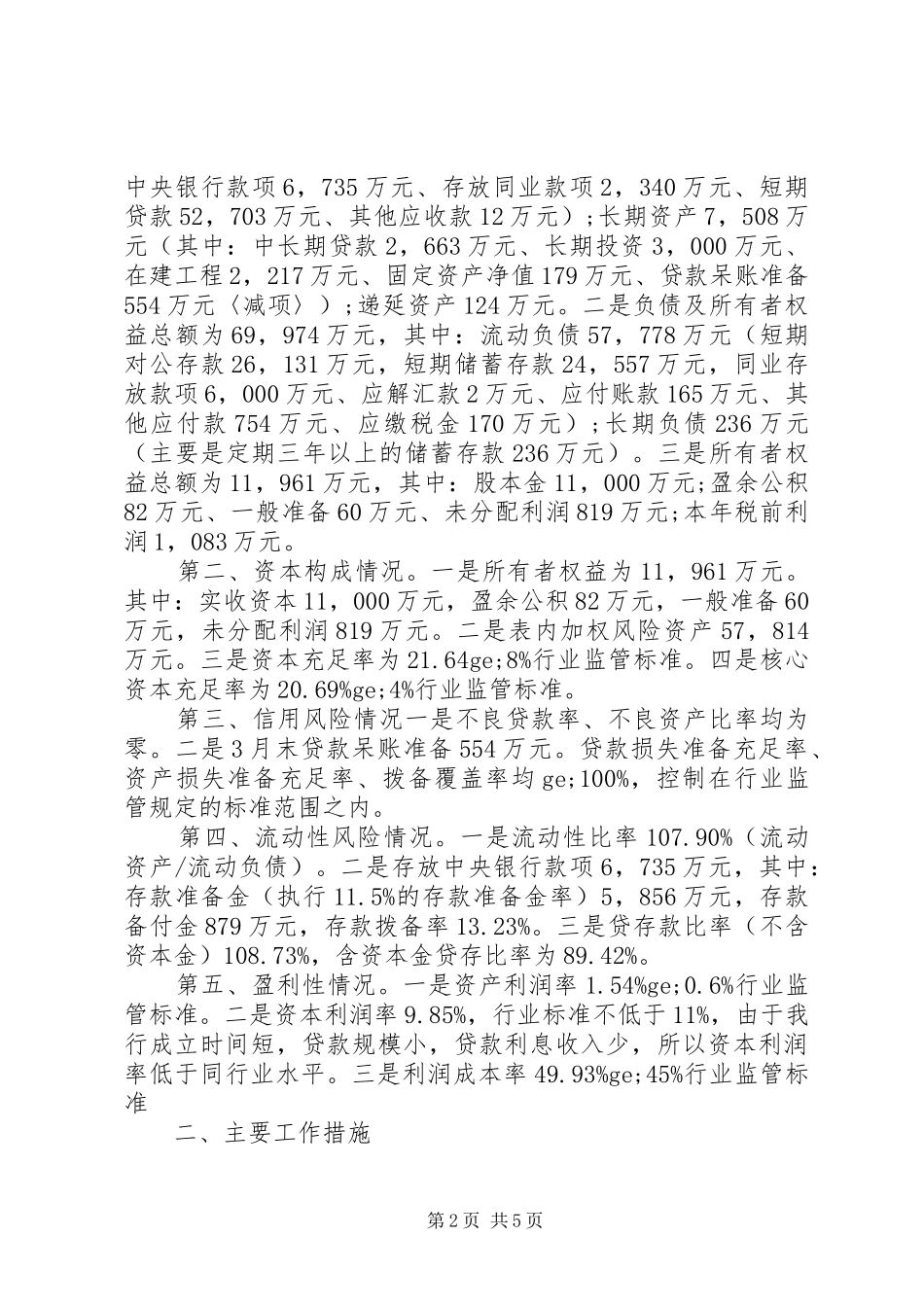 中央银行款项6，735万元、存放同业款项2，340万元、短期贷款52，703万元、其他应收款12万元）；长期资产7，508万元（其中：中长期贷款2，663万元、长期投资3，000万元、在建工程2，217万元、固定资产净值179万元、贷款呆账准备554万元〈减项〉）；递延资产124万元。二是负债及所有者权益总额为69，974万元，其中：流动负债57，778万元（短期对公存款26，131万元，短期储蓄存款24，557万元，同业存放款项6，000万元、应解汇款2万元、应付账款165万元、其他应付款754万元、应缴税金170万元）；长期负债236万元（主要是定期三年以上的储蓄存款236万元）。三是所有者权益总额为11，961万元，其中：股本金11，000万元;盈余公积82万元、一般准备60万元、未分配利润819万元;本年税前利润1，083万元。

第二、资本构成情况。一是所有者权益为11，961万元。其中：实收资本11，000万元，盈余公积82万元，一般准备60万元，未分配利润819万元。二是表内加权风险资产57，814万元。三是资本充足率为21.64ge;8%行业监管标准。四是核心资本充足率为20.69%ge;4%行业监管标准。

第三、信用风险情况一是不良贷款率、不良资产比率均为零。二是3月末贷款呆账准备554万元。贷款损失准备充足率、资产损失准备充足率、拨备覆盖率均ge;100%，控制在行业监管规定的标准范围之内。

第四、流动性风险情况。一是流动性比率107.90%（流动资产/流动负债）。二是存放中央银行款项6，735万元，其中：存款准备金（执行11.5%的存款准备金率）5，856万元，存款备付金879万元，存款拨备率13.23%。三是贷存款比率（不含资本金）108.73%，含资本金贷存比率为89.42%。

第五、盈利性情况。一是资产利润率1.54%ge;0.6%行业监管标准。二是资本利润率9.85%，行业标准不低于11%，由于我行成立时间短，贷款规模小，贷款利息收入少，所以资本利润率低于同行业水平。三是利润成本率49.93%ge;45%行业监管标准

二、主要工作措施

第2页 共5页